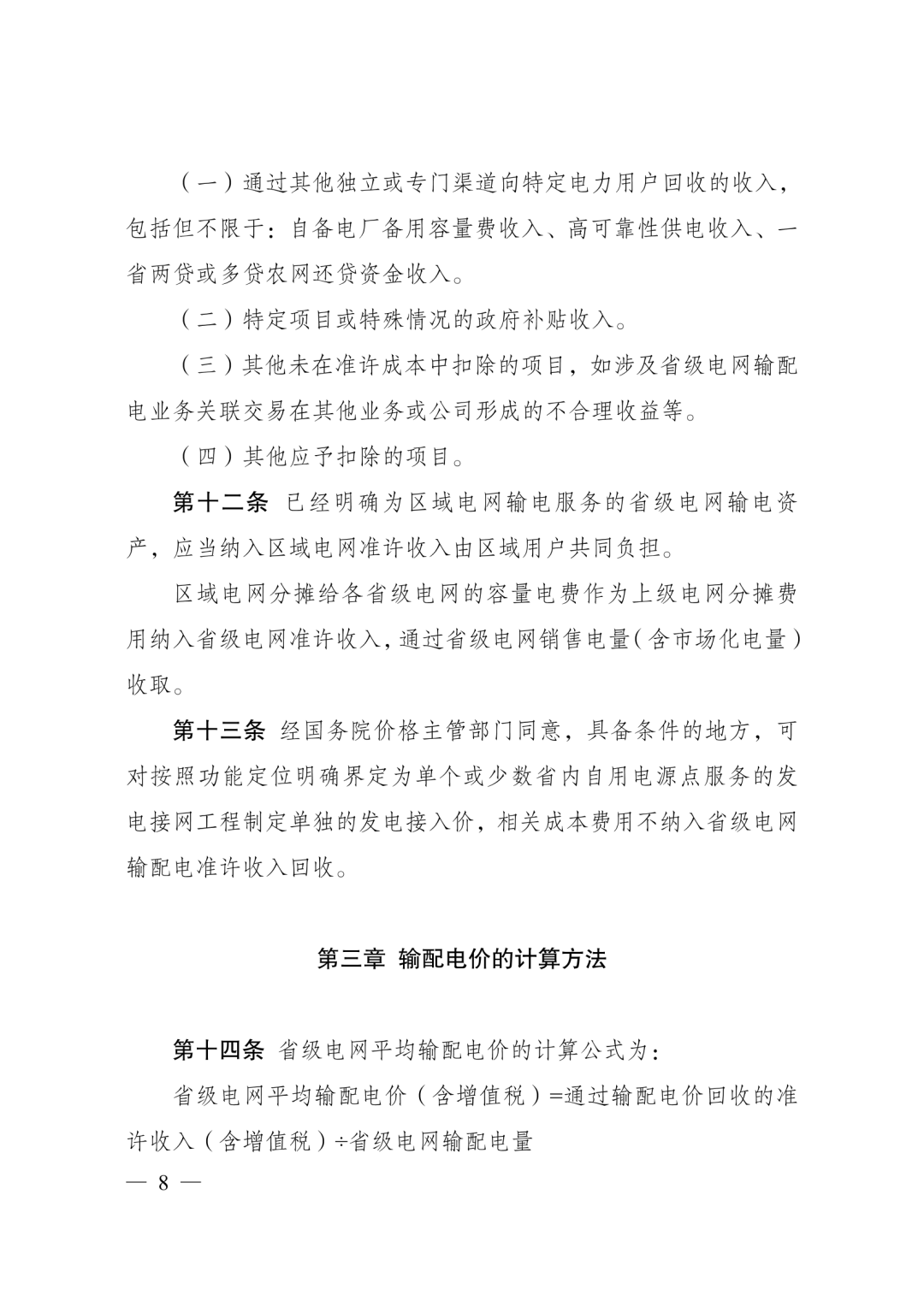 （一）通过其他独立或专门渠道向特定电力用户回收的收入，包括但不限于：自备电厂备用容量费收入、高可靠性供电收入、一省两贷或多贷农网还贷资金收入。

（二）特定项目或特殊情况的政府补贴收入。

（三）其他未在准许成本中扣除的项目，如涉及省级电网输配电业务关联交易在其他业务或公司形成的不合理收益等。

（四）其他应予扣除的项目。

第十二条 已经明确为区域电网输电服务的省级电网输电资产，应当纳入区域电网准许收入由区域用户共同负担。

区域电网分摊给各省级电网的容量电费作为上级电网分摊费用纳入省级电网准许收入，通过省级电网销售电量（含市场化电量）收取。

第十三条 经国务院价格主管部门同意，具备条件的地方，可对按照功能定位明确界定为单个或少数省内自用电源点服务的发电接网工程制定单独的发电接入价，相关成本费用不纳入省级电网输配电准许收入回收。

第三章 输配电价的计算方法

第十四条 省级电网平均输配电价的计算公式为：

省级电网平均输配电价（含增值税）=通过输配电价回收的准许收入（含增值税）÷省级电网输配电量

— 8 —